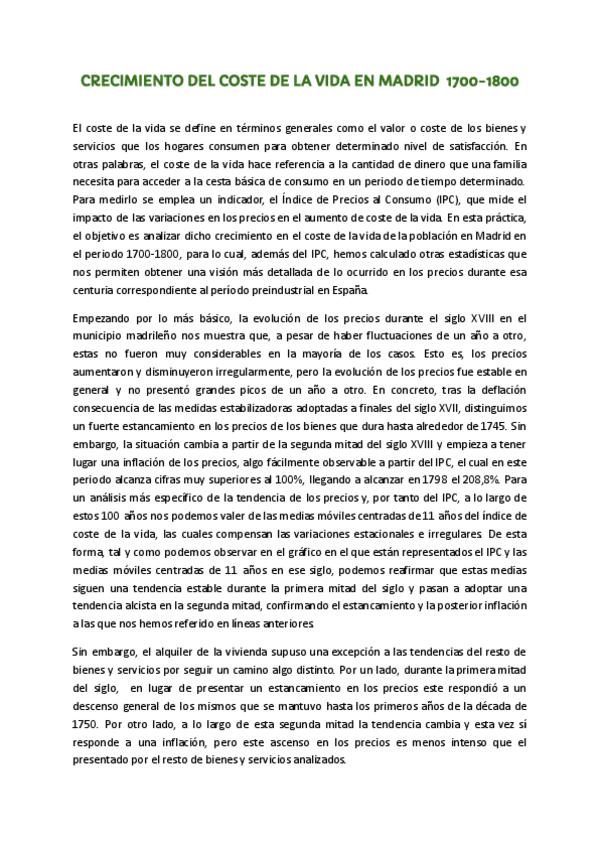 CRECIMIENTO DEL COSTE DE LA VIDA EN MADRID 1700-1800

El coste de la vida se define en términos generales como el valor o coste de los bienes y servicios que los hogares consumen para obtener determinado nivel de satisfacción. En otras palabras, el coste de la vida hace referencia a la cantidad de dinero que una familia necesita para acceder a la cesta básica de consumo en un periodo de tiempo determinado. Para medirlo se emplea un indicador, el Índice de Precios al Consumo (IPC), que mide el impacto de las variaciones en los precios en el aumento de coste de la vida. En esta práctica, el objetivo es analizar dicho crecimiento en el coste de la vida de la población en Madrid en el periodo 1700-1800, para lo cual, además del IPC, hemos calculado otras estadísticas que nos permiten obtener una visión más detallada de lo ocurrido en los precios durante esa centuria correspondiente al período preindustrial en España.

Empezando por lo más básico, la evolución de los precios durante el siglo XVIII en el municipio madrileño nos muestra que, a pesar de haber fluctuaciones de un año a otro, estas no fueron muy considerables en la mayoría de los casos. Esto es, los precios aumentaron y disminuyeron irregularmente, pero la evolución de los precios fue estable en general y no presentó grandes picos de un año a otro. En concreto, tras la deflación consecuencia de las medidas estabilizadoras adoptadas a finales del siglo XVII, distinguimos un fuerte estancamiento en los precios de los bienes que dura hasta alrededor de 1745. Sin embargo, la situación cambia a partir de la segunda mitad del siglo XVIII y empieza a tener lugar una inflación de los precios, algo fácilmente observable a partir del IPC, el cual en este periodo alcanza cifras muy superiores al 100%, llegando a alcanzar en 1798 el 208,8%. Para un análisis más específico de la tendencia de los precios y, por tanto del IPC, a lo largo de estos 100 años nos podemos valer de las medias móviles centradas de 11 años del índice de coste de la vida, las cuales compensan las variaciones estacionales e irregulares. De esta forma, tal y como podemos observar en el gráfico en el que están representados el IPC y las medias móviles centradas de 11 años en ese siglo, podemos reafirmar que estas medias siguen una tendencia estable durante la primera mitad del siglo y pasan a adoptar una tendencia alcista en la segunda mitad, confirmando el estancamiento y la posterior inflación a las que nos hemos referido en líneas anteriores.

Sin embargo, el alquiler de la vivienda supuso una excepción a las tendencias del resto de bienes y servicios por seguir un camino algo distinto. Por un lado, durante la primera mitad del siglo, en lugar de presentar un estancamiento en los precios este respondió a un descenso general de los mismos que se mantuvo hasta los primeros años de la década de 1750. Por otro lado, a lo largo de esta segunda mitad la tendencia cambia y esta vez sí responde a una inflación, pero este ascenso en los precios es menos intenso que el presentado por el resto de bienes y servicios analizados.